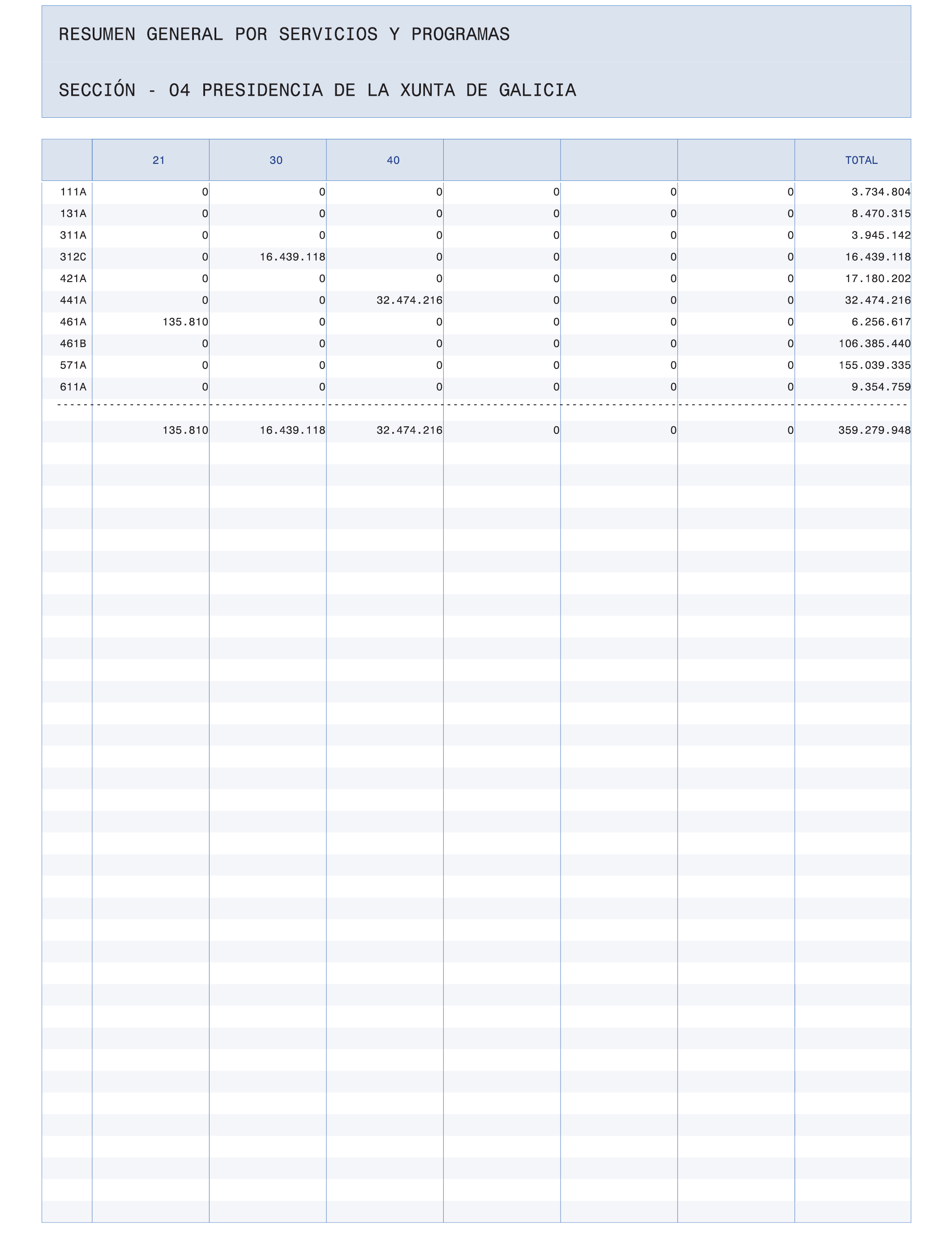 RESUMEN GENERAL POR SERVICIOS Y PROGRAMAS

SECCIÓN - 04 PRESIDENCIA DE LA XUNTA DE GALICIA

| | 21 | 30 | 40 | | | | TOTAL |
|---|---|---|---|---|---|---|---|
| 111A | 0 | 0 | 0 | 0 | 0 | 0 | 3.734.804 |
| 131A | 0 | 0 | 0 | 0 | 0 | 0 | 8.470.315 |
| 311A | 0 | 0 | 0 | 0 | 0 | 0 | 3.945.142 |
| 312C | 0 | 16.439.118 | 0 | 0 | 0 | 0 | 16.439.118 |
| 421A | 0 | 0 | 0 | 0 | 0 | 0 | 17.180.202 |
| 441A | 0 | 0 | 32.474.216 | 0 | 0 | 0 | 32.474.216 |
| 461A | 135.810 | 0 | 0 | 0 | 0 | 0 | 6.256.617 |
| 461B | 0 | 0 | 0 | 0 | 0 | 0 | 106.385.440 |
| 571A | 0 | 0 | 0 | 0 | 0 | 0 | 155.039.335 |
| 611A | 0 | 0 | 0 | 0 | 0 | 0 | 9.354.759 |
| | 135.810 | 16.439.118 | 32.474.216 | 0 | 0 | 0 | 359.279.948 |